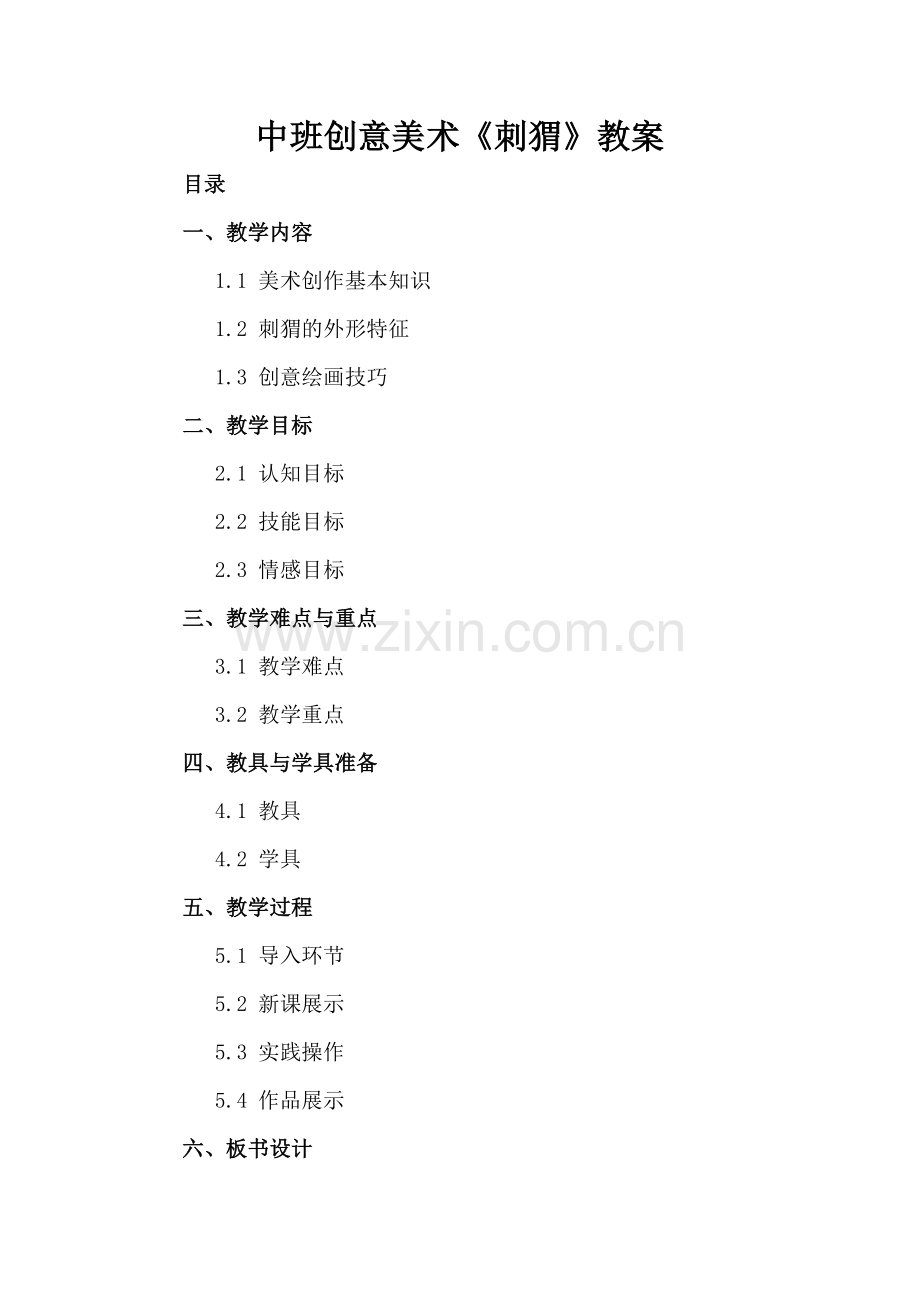 中班创意美术《刺猬》教案

目录

一、教学内容

1.1 美术创作基本知识

1.2 刺猬的外形特征

1.3 创意绘画技巧

二、教学目标

2.1 认知目标

2.2 技能目标

2.3 情感目标

三、教学难点与重点

3.1 教学难点

3.2 教学重点

四、教具与学具准备

4.1 教具

4.2 学具

五、教学过程

5.1 导入环节

5.2 新课展示

5.3 实践操作

5.4 作品展示

六、板书设计

www.zixin.com.cn